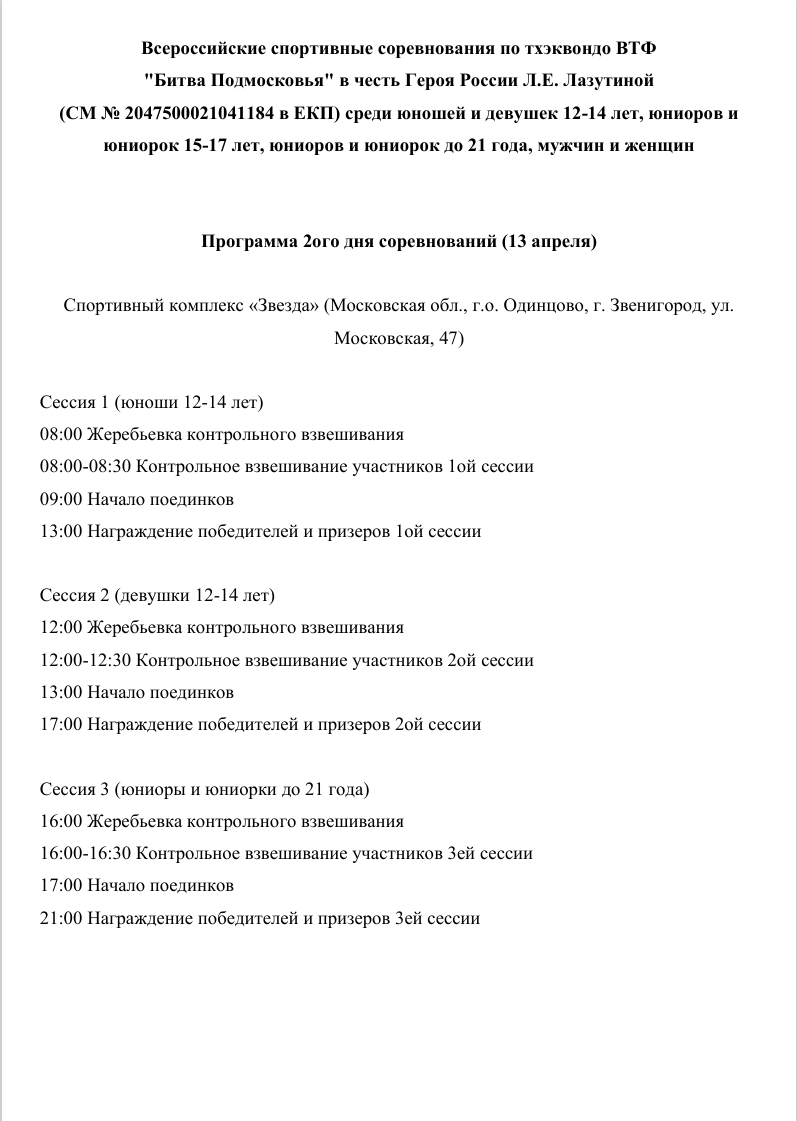 Всероссийские спортивные соревнования по тхэквондо ВТФ "Битва Подмосковья" в честь Героя России Л.Е. Лазутиной (СМ № 2047500021041184 в ЕКП) среди юношей и девушек 12-14 лет, юниоров и юниорок 15-17 лет, юниоров и юниорок до 21 года, мужчин и женщин

Программа 2ого дня соревнований (13 апреля)

Спортивный комплекс «Звезда» (Московская обл., г.о. Одинцово, г. Звенигород, ул. Московская, 47)

Сессия 1 (юноши 12-14 лет)
08:00 Жеребьевка контрольного взвешивания
08:00-08:30 Контрольное взвешивание участников 1ой сессии
09:00 Начало поединков
13:00 Награждение победителей и призеров 1ой сессии

Сессия 2 (девушки 12-14 лет)
12:00 Жеребьевка контрольного взвешивания
12:00-12:30 Контрольное взвешивание участников 2ой сессии
13:00 Начало поединков
17:00 Награждение победителей и призеров 2ой сессии

Сессия 3 (юниоры и юниорки до 21 года)
16:00 Жеребьевка контрольного взвешивания
16:00-16:30 Контрольное взвешивание участников 3ей сессии
17:00 Начало поединков
21:00 Награждение победителей и призеров 3ей сессии